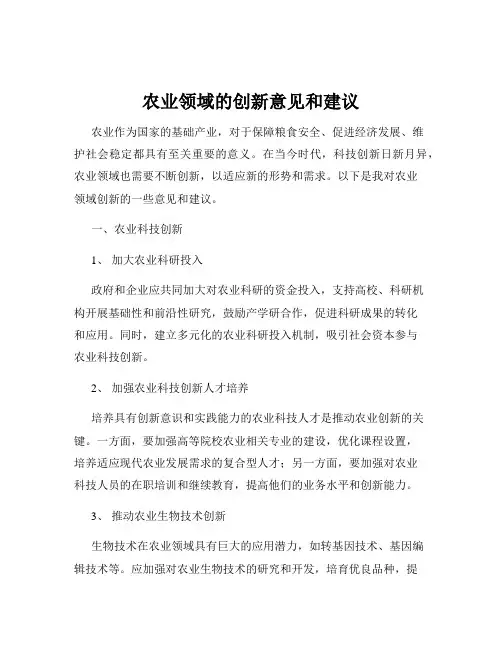 农业领域的创新意见和建议

农业作为国家的基础产业，对于保障粮食安全、促进经济发展、维护社会稳定都具有至关重要的意义。在当今时代，科技创新日新月异，农业领域也需要不断创新，以适应新的形势和需求。以下是我对农业领域创新的一些意见和建议。

一、农业科技创新

1、 加大农业科研投入

政府和企业应共同加大对农业科研的资金投入，支持高校、科研机构开展基础性和前沿性研究，鼓励产学研合作，促进科研成果的转化和应用。同时，建立多元化的农业科研投入机制，吸引社会资本参与农业科技创新。

2、 加强农业科技创新人才培养

培养具有创新意识和实践能力的农业科技人才是推动农业创新的关键。一方面，要加强高等院校农业相关专业的建设，优化课程设置，培养适应现代农业发展需求的复合型人才；另一方面，要加强对农业科技人员的在职培训和继续教育，提高他们的业务水平和创新能力。

3、 推动农业生物技术创新

生物技术在农业领域具有巨大的应用潜力，如转基因技术、基因编辑技术等。应加强对农业生物技术的研究和开发，培育优良品种，提